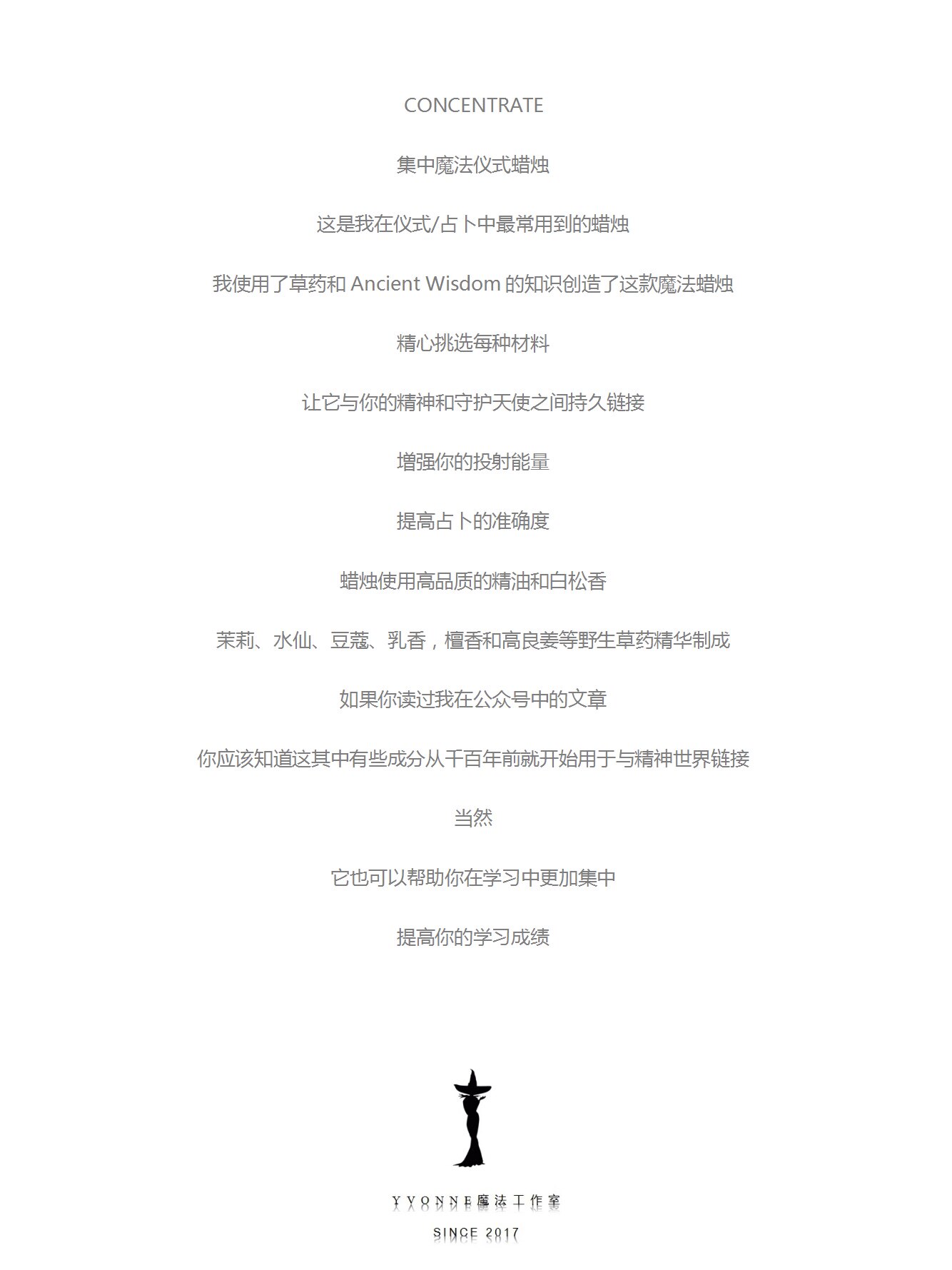 CONCENTRATE

集中魔法仪式蜡烛

这是我在仪式/占卜中最常用到的蜡烛

我使用了草药和 Ancient Wisdom 的知识创造了这款魔法蜡烛

精心挑选每种材料

让它与你的精神和守护天使之间持久链接

增强你的投射能量

提高占卜的准确度

蜡烛使用高品质的精油和白松香

茉莉、水仙、豆蔻、乳香，檀香和高良姜等野生草药精华制成

如果你读过我在公众号中的文章

你应该知道这其中有些成分从千百年前就开始用于与精神世界链接

当然

它也可以帮助你在学习中更加集中

提高你的学习成绩

YVONNE魔法工作室

SINCE 2017